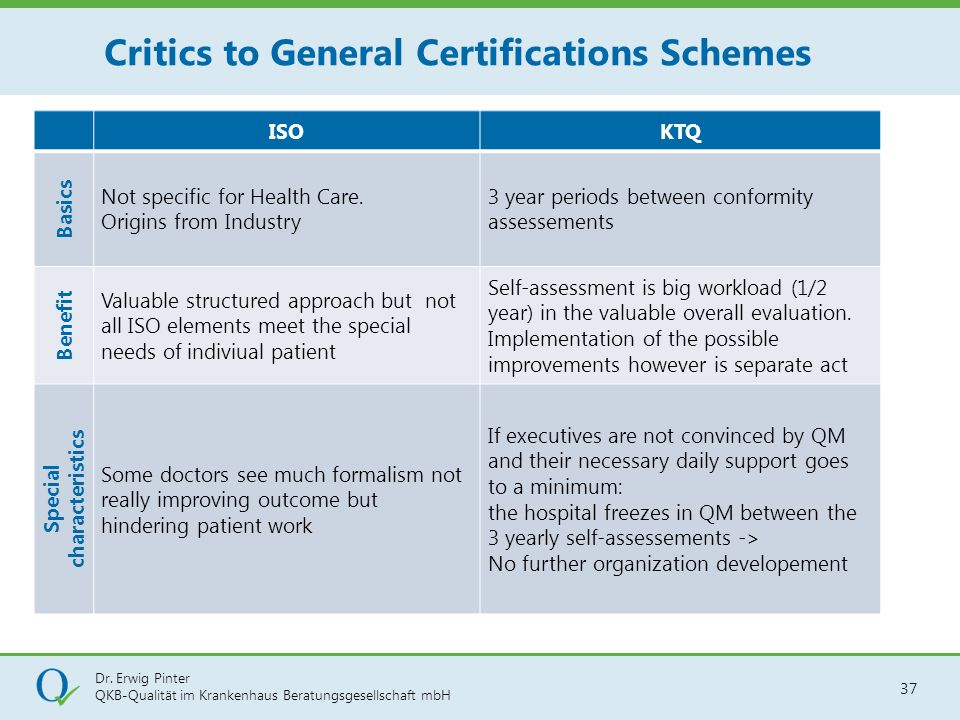 Critics to General Certifications Schemes

| | ISO | KTQ |
|---|---|---|
| Basics | Not specific for Health Care. Origins from Industry | 3 year periods between conformity assessements |
| Benefit | Valuable structured approach but not all ISO elements meet the special needs of indiviual patient | Self-assessment is big workload (1/2 year) in the valuable overall evaluation. Implementation of the possible improvements however is separate act |
| Special characteristics | Some doctors see much formalism not really improving outcome but hindering patient work | If executives are not convinced by QM and their necessary daily support goes to a minimum: the hospital freezes in QM between the 3 yearly self-assessements -> No further organization developement |

Dr. Erwig Pinter
QKB-Qualität im Krankenhaus Beratungsgesellschaft mbH

37